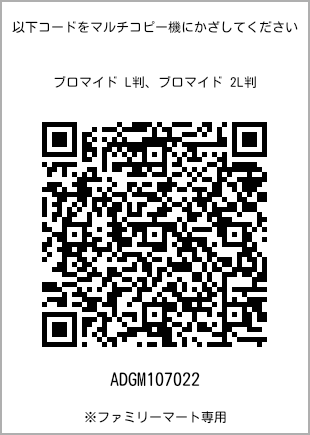 以下コードをマルチコピー機にかざしてください

ブロマイド L判、ブロマイド 2L判

ADGM107022

※ファミリーマート専用